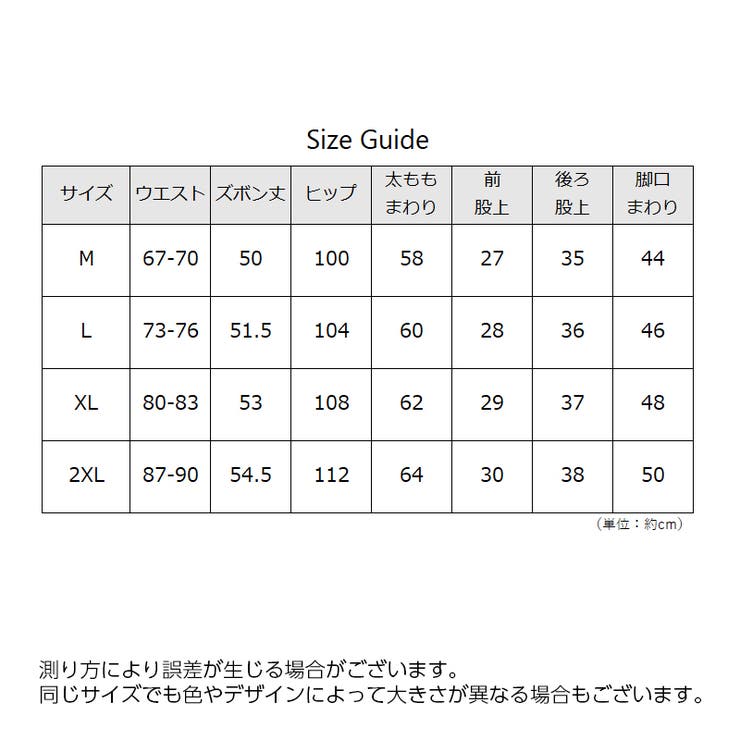 Size Guide

| サイズ | ウエスト | ズボン丈 | ヒップ | 太もも まわり | 前 股上 | 後ろ 股上 | 脚口 まわり |
|---|---|---|---|---|---|---|---|
| M | 67-70 | 50 | 100 | 58 | 27 | 35 | 44 |
| L | 73-76 | 51.5 | 104 | 60 | 28 | 36 | 46 |
| XL | 80-83 | 53 | 108 | 62 | 29 | 37 | 48 |
| 2XL | 87-90 | 54.5 | 112 | 64 | 30 | 38 | 50 |

（単位：約cm）

測り方により誤差が生じる場合がございます。
同じサイズでも色やデザインによって大きさが異なる場合もございます。